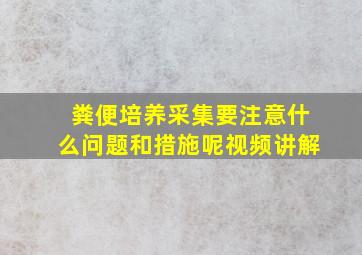 粪便培养采集要注意什么问题和措施呢视频讲解